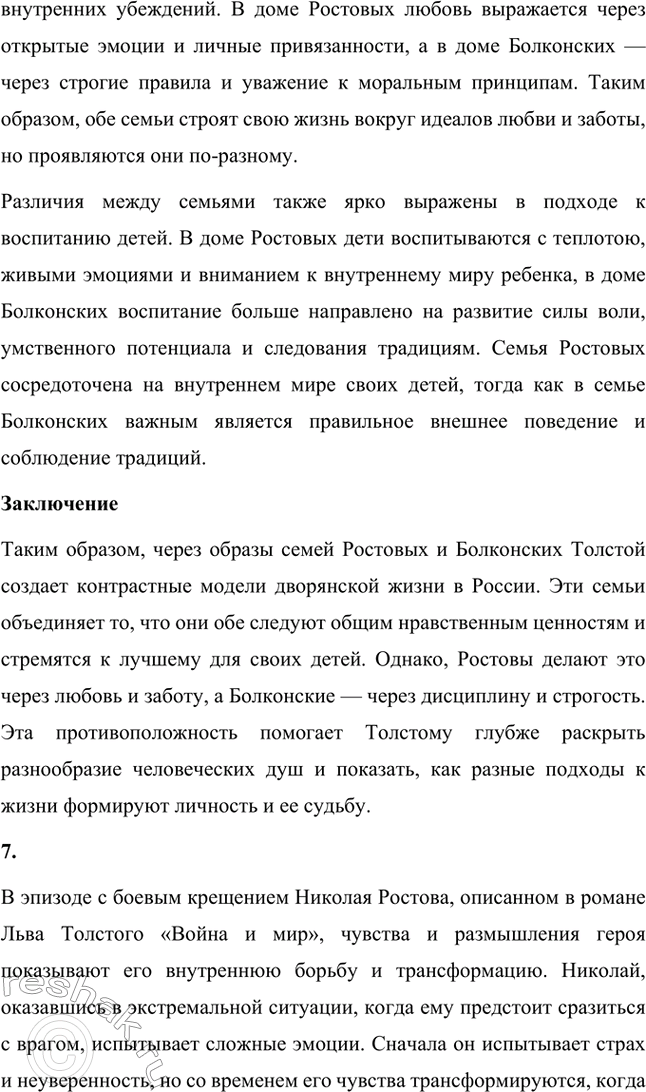 внутренних убеждений. В доме Ростовых любовь выражается через открытые эмоции и личные привязанности, а в доме Болконских — через строгие правила и уважение к моральным принципам. Таким образом, обе семьи строят свою жизнь вокруг идеалов любви и заботы, но проявляются они по-разному.

Различия между семьями также ярко выражены в подходе к воспитанию детей. В доме Ростовых дети воспитываются с теплотою, живыми эмоциями и вниманием к внутреннему миру ребенка, в доме Болконских воспитание больше направлено на развитие силы воли, умственного потенциала и следования традициям. Семья Ростовых сосредоточена на внутреннем мире своих детей, тогда как в семье Болконских важным является правильное внешнее поведение и соблюдение традиций.

Заключение

Таким образом, через образы семей Ростовых и Болконских Толстой создает контрастные модели дворянской жизни в России. Эти семьи объединяет то, что они обе следуют общим нравственным ценностям и стремятся к лучшему для своих детей. Однако, Ростовы делают это через любовь и заботу, а Болконские — через дисциплину и строгость. Эта противоположность помогает Толстому глубже раскрыть разнообразие человеческих душ и показать, как разные подходы к жизни формируют личность и ее судьбу.

7.

В эпизоде с боевым крещением Николая Ростова, описанном в романе Льва Толстого «Война и мир», чувства и размышления героя показывают его внутреннюю борьбу и трансформацию. Николай, оказавшись в экстремальной ситуации, когда ему предстоит сразиться с врагом, испытывает сложные эмоции. Сначала он испытывает страх и неуверенность, но со временем его чувства трансформируются, когда

reshak.ru